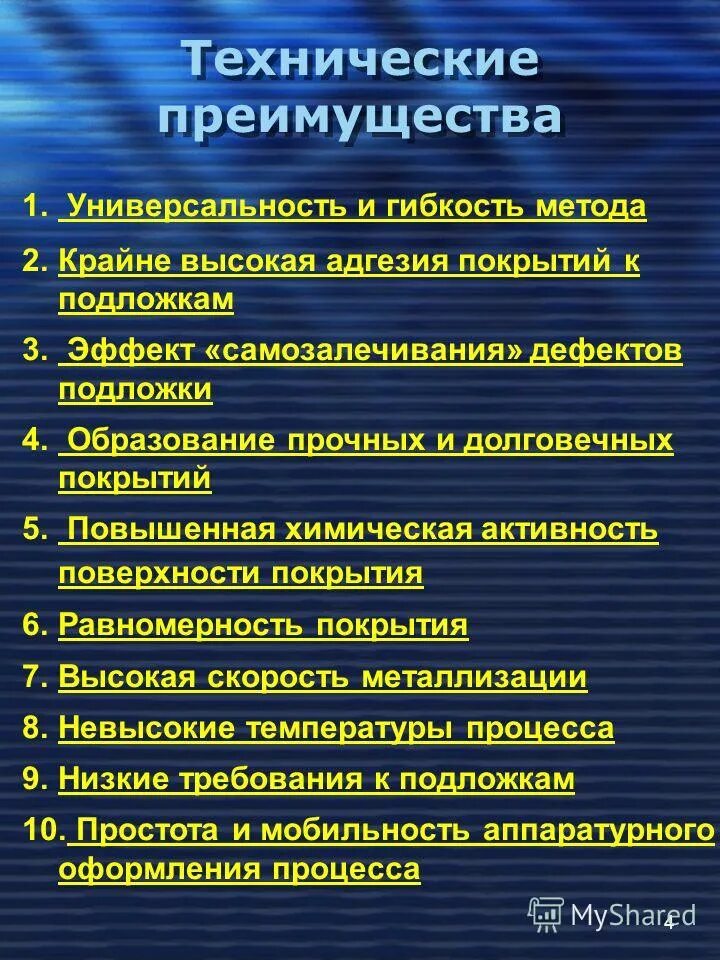 Технические преимущества

1. Универсальность и гибкость метода
2. Крайне высокая адгезия покрытий к подложкам
3. Эффект «самозалечивания» дефектов подложки
4. Образование прочных и долговечных покрытий
5. Повышенная химическая активность поверхности покрытия
6. Равномерность покрытия
7. Высокая скорость металлизации
8. Невысокие температуры процесса
9. Низкие требования к подложкам
10. Простота и мобильность аппаратурного оформления процесса

MyShared
4